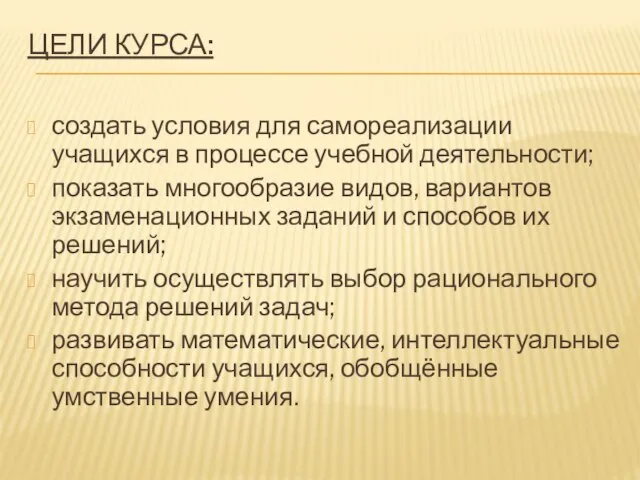 ЦЕЛИ КУРСА:

создать условия для самореализации учащихся в процессе учебной деятельности;

показать многообразие видов, вариантов экзаменационных заданий и способов их решений;

научить осуществлять выбор рационального метода решений задач;

развивать математические, интеллектуальные способности учащихся, обобщённые умственные умения.